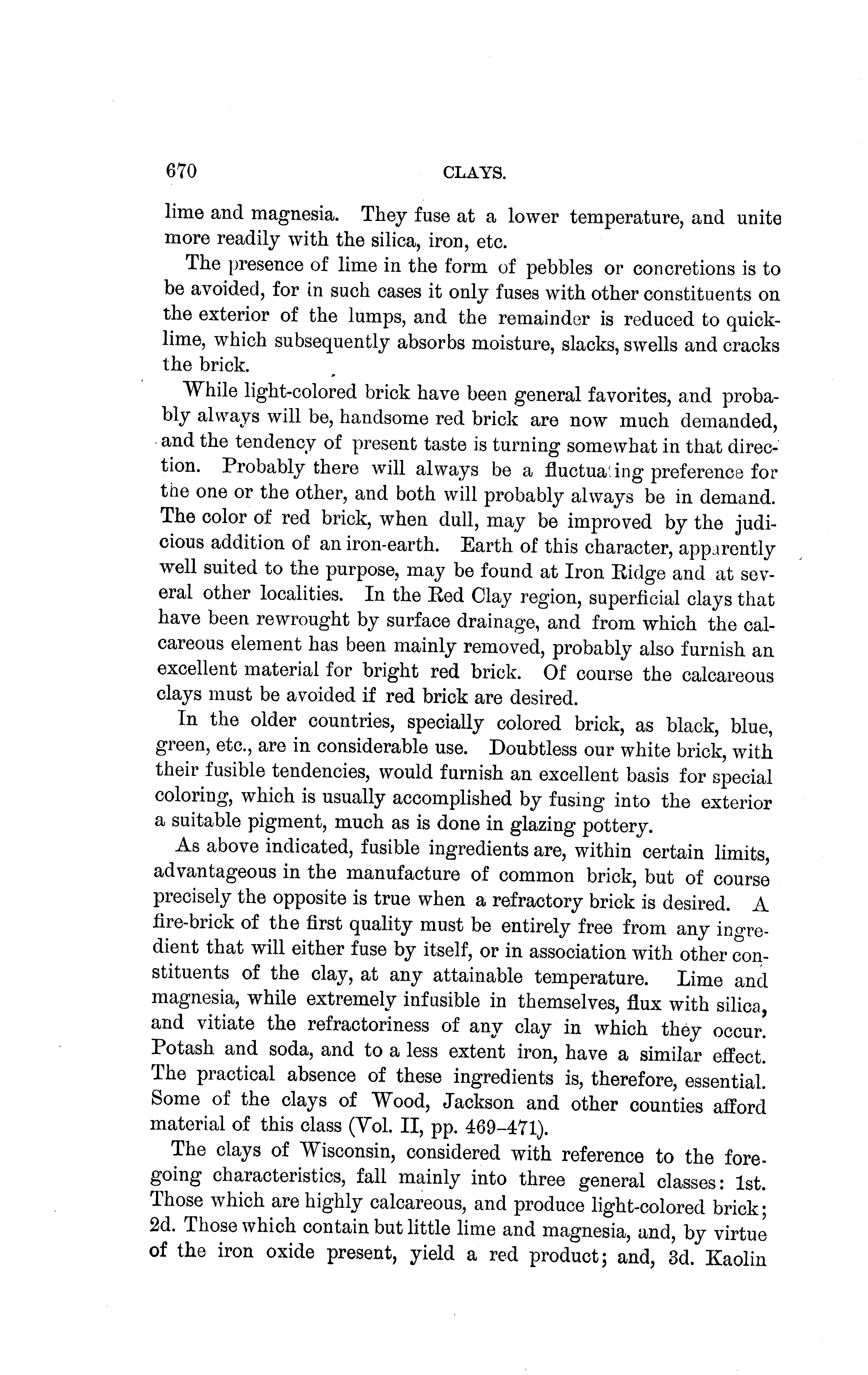 670 CLAYS.

lime and magnesia. They fuse at a lower temperature, and unite more readily with the silica, iron, etc.

The presence of lime in the form of pebbles or concretions is to be avoided, for in such cases it only fuses with other constituents on the exterior of the lumps, and the remainder is reduced to quicklime, which subsequently absorbs moisture, slacks, swells and cracks the brick.

While light-colored brick have been general favorites, and probably always will be, handsome red brick are now much demanded, and the tendency of present taste is turning somewhat in that direction. Probably there will always be a fluctuating preference for the one or the other, and both will probably always be in demand. The color of red brick, when dull, may be improved by the judicious addition of an iron-earth. Earth of this character, apparently well suited to the purpose, may be found at Iron Ridge and at several other localities. In the Red Clay region, superficial clays that have been rewrought by surface drainage, and from which the calcareous element has been mainly removed, probably also furnish an excellent material for bright red brick. Of course the calcareous clays must be avoided if red brick are desired.

In the older countries, specially colored brick, as black, blue, green, etc., are in considerable use. Doubtless our white brick, with their fusible tendencies, would furnish an excellent basis for special coloring, which is usually accomplished by fusing into the exterior a suitable pigment, much as is done in glazing pottery.

As above indicated, fusible ingredients are, within certain limits, advantageous in the manufacture of common brick, but of course precisely the opposite is true when a refractory brick is desired. A fire-brick of the first quality must be entirely free from any ingredient that will either fuse by itself, or in association with other constituents of the clay, at any attainable temperature. Lime and magnesia, while extremely infusible in themselves, flux with silica, and vitiate the refractoriness of any clay in which they occur. Potash and soda, and to a less extent iron, have a similar effect. The practical absence of these ingredients is, therefore, essential. Some of the clays of Wood, Jackson and other counties afford material of this class (Vol. II, pp. 469–471).

The clays of Wisconsin, considered with reference to the foregoing characteristics, fall mainly into three general classes: 1st. Those which are highly calcareous, and produce light-colored brick; 2d. Those which contain but little lime and magnesia, and, by virtue of the iron oxide present, yield a red product; and, 3d. Kaolin